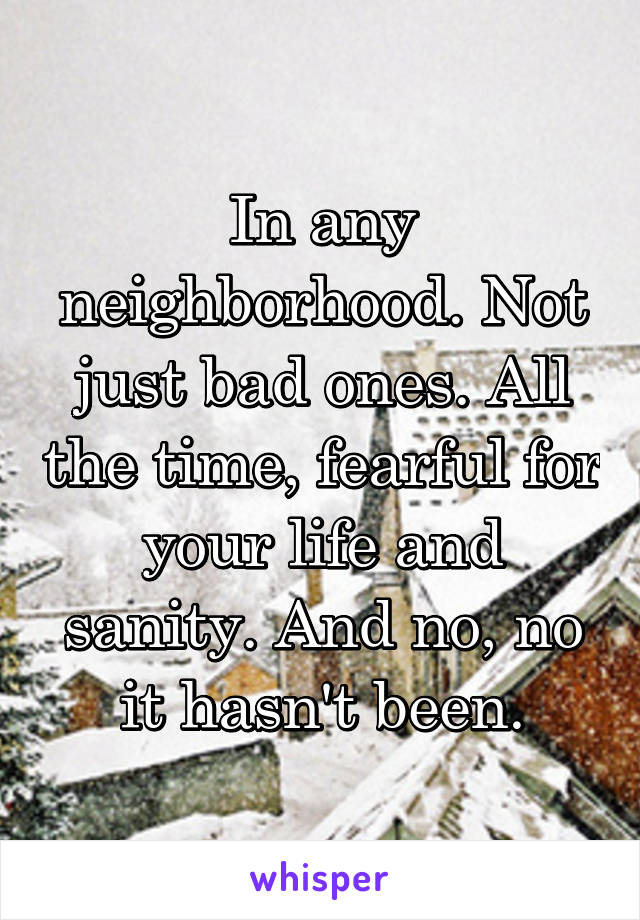 In any neighborhood. Not just bad ones. All the time, fearful for your life and sanity. And no, no it hasn't been.

whisper